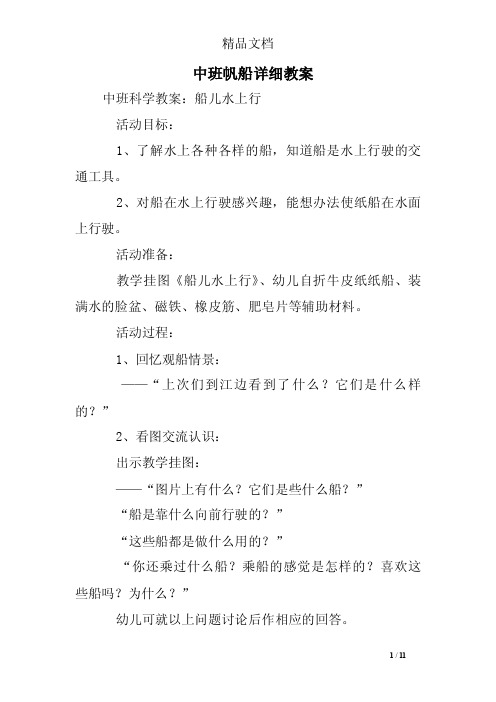 精品文档

中班帆船详细教案

中班科学教案：船儿水上行

活动目标：

1、了解水上各种各样的船，知道船是水上行驶的交通工具。

2、对船在水上行驶感兴趣，能想办法使纸船在水面上行驶。

活动准备：

教学挂图《船儿水上行》、幼儿自折牛皮纸纸船、装满水的脸盆、磁铁、橡皮筋、肥皂片等辅助材料。

活动过程：

1、回忆观船情景：

——“上次们到江边看到了什么？它们是什么样的？”

2、看图交流认识：

出示教学挂图：

——“图片上有什么？它们是些什么船？”

“船是靠什么向前行驶的？”

“这些船都是做什么用的？”

“你还乘过什么船？乘船的感觉是怎样的？喜欢这些船吗？为什么？”

幼儿可就以上问题讨论后作相应的回答。

1 / 11